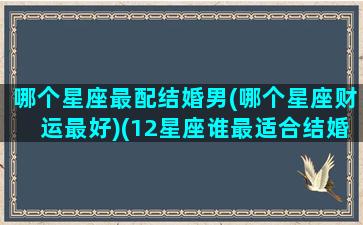 哪个星座最配结婚男(哪个星座财运最好)(12星座谁最适合结婚